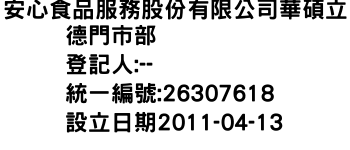 安心食品服務股份有限公司華碩立德門市部
登記人:--
統一編號:26307618
設立日期2011-04-13